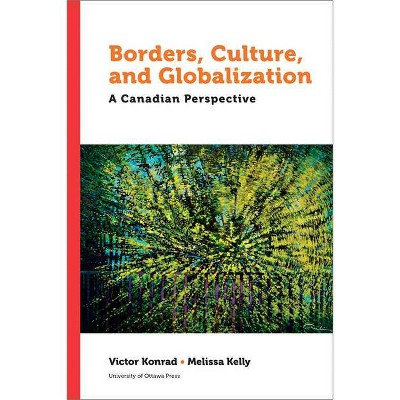 Borders, Culture, and Globalization

A Canadian Perspective

Victor Konrad • Melissa Kelly

University of Ottawa Press